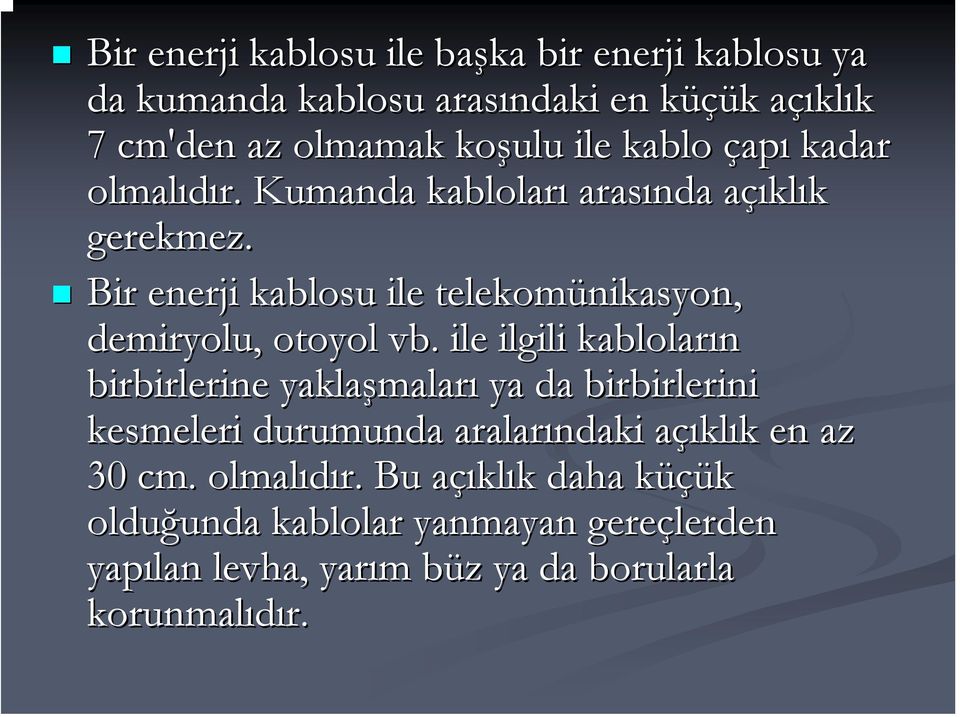 Bir enerji kablosu ile başka bir enerji kablosu ya da kumanda kablosu arasındaki en küçük açıklık 7 cm'den az olmamak koşulu ile kablo çapı kadar olmalıdır. Kumanda kabloları arasında açıklık gerekmez.

Bir enerji kablosu ile telekomünikasyon, demiryolu, otoyol vb. ile ilgili kabloların birbirlerine yaklaşmaları ya da birbirlerini kesmeleri durumunda aralarındaki açıklık en az 30 cm. olmalıdır. Bu açıklık daha küçük olduğunda kablolar yanmayan gereçlerden yapılan levha, yarım büz ya da borularla korunmalıdır.